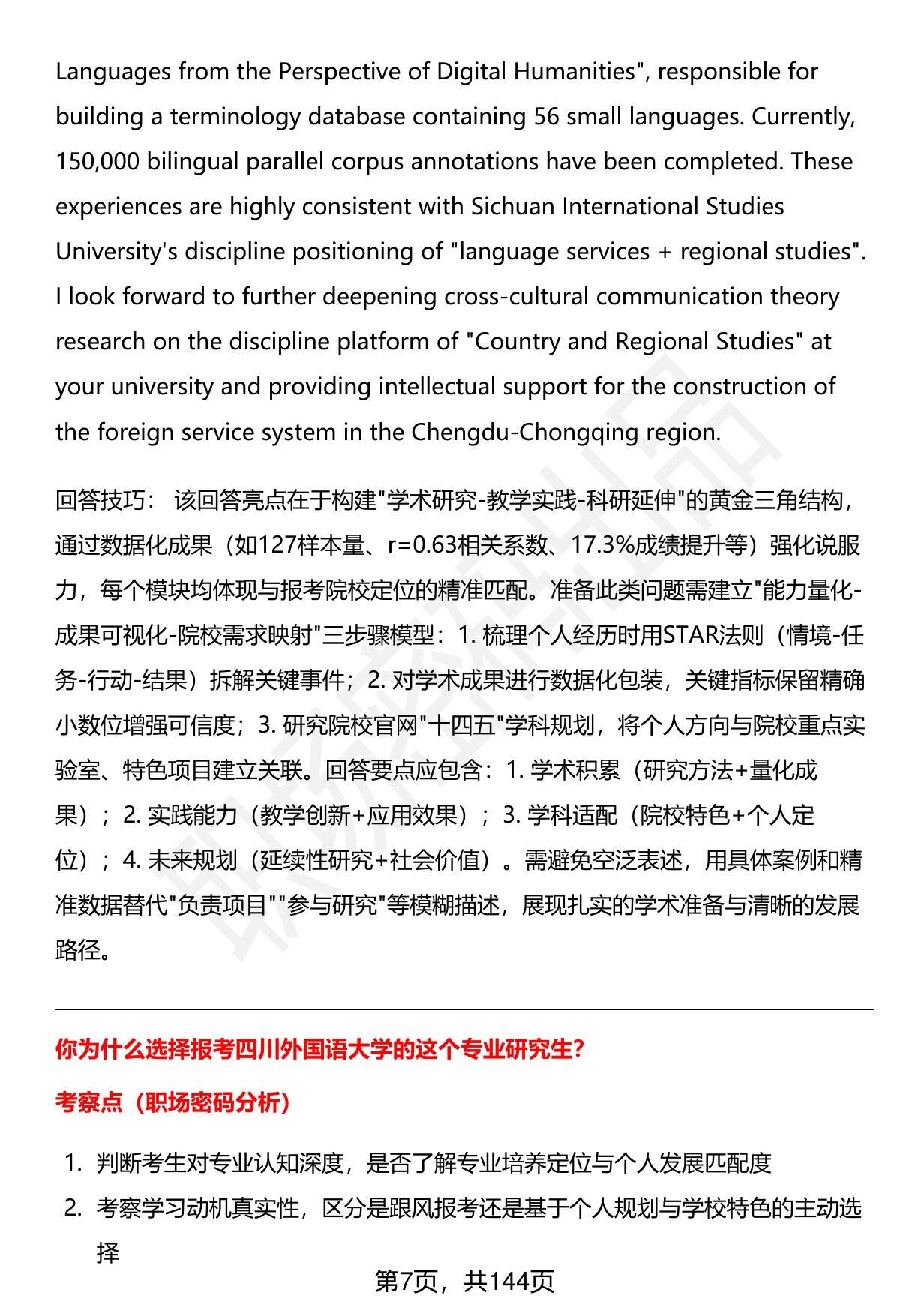 Languages from the Perspective of Digital Humanities", responsible for building a terminology database containing 56 small languages. Currently, 150,000 bilingual parallel corpus annotations have been completed. These experiences are highly consistent with Sichuan International Studies University's discipline positioning of "language services + regional studies". I look forward to further deepening cross-cultural communication theory research on the discipline platform of "Country and Regional Studies" at your university and providing intellectual support for the construction of the foreign service system in the Chengdu-Chongqing region.

回答技巧： 该回答亮点在于构建"学术研究-教学实践-科研延伸"的黄金三角结构，通过数据化成果（如127样本量、r=0.63相关系数、17.3%成绩提升等）强化说服力，每个模块均体现与报考院校定位的精准匹配。准备此类问题需建立"能力量化-成果可视化-院校需求映射"三步骤模型：1. 梳理个人经历时用STAR法则（情境-任务-行动-结果）拆解关键事件；2. 对学术成果进行数据化包装，关键指标保留精确小数位增强可信度；3. 研究院校官网"十四五"学科规划，将个人方向与院校重点实验室、特色项目建立关联。回答要点应包含：1. 学术积累（研究方法+量化成果）；2. 实践能力（教学创新+应用效果）；3. 学科适配（院校特色+个人定位）；4. 未来规划（延续性研究+社会价值）。需避免空泛表述，用具体案例和精准数据替代"负责项目""参与研究"等模糊描述，展现扎实的学术准备与清晰的发展路径。

你为什么选择报考四川外国语大学的这个专业研究生?

考察点（职场密码分析）

1. 判断考生对专业认知深度，是否了解专业培养定位与个人发展匹配度
2. 考察学习动机真实性，区分是跟风报考还是基于个人规划与学校特色的主动选择

第7页，共144页